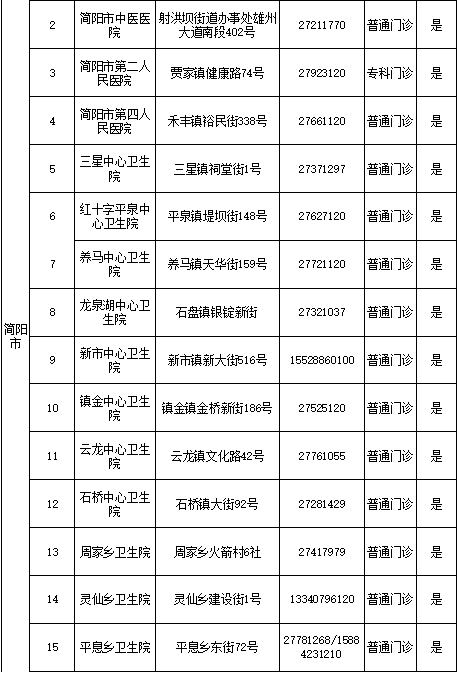 | 简阳市 | 2 | 简阳市中医医院 | 射洪坝街道办事处雄州大道南段402号 | 27211770 | 普通门诊 | 是 |
|---|---|---|---|---|---|---|
| | 3 | 简阳市第二人民医院 | 贾家镇健康路74号 | 27923120 | 专科门诊 | 是 |
| | 4 | 简阳市第四人民医院 | 禾丰镇裕民街338号 | 27661120 | 普通门诊 | 是 |
| | 5 | 三星中心卫生院 | 三星镇祠堂街1号 | 27371297 | 普通门诊 | 是 |
| | 6 | 红十字平泉中心卫生院 | 平泉镇堤坝街148号 | 27627120 | 普通门诊 | 是 |
| | 7 | 养马中心卫生院 | 养马镇天华街159号 | 27721120 | 普通门诊 | 是 |
| | 8 | 龙泉湖中心卫生院 | 石盘镇银锭新街 | 27321037 | 普通门诊 | 是 |
| | 9 | 新市中心卫生院 | 新市镇新大街516号 | 15528860100 | 普通门诊 | 是 |
| | 10 | 镇金中心卫生院 | 镇金镇金桥新街186号 | 27525120 | 普通门诊 | 是 |
| | 11 | 云龙中心卫生院 | 云龙镇文化路42号 | 27761055 | 普通门诊 | 是 |
| | 12 | 石桥中心卫生院 | 石桥镇大街92号 | 27281429 | 普通门诊 | 是 |
| | 13 | 周家乡卫生院 | 周家乡火箭村6社 | 27417979 | 普通门诊 | 是 |
| | 14 | 灵仙乡卫生院 | 灵仙乡建设街1号 | 13340796120 | 普通门诊 | 是 |
| | 15 | 平息乡卫生院 | 平息乡东街72号 | 27781268/15884231210 | 普通门诊 | 是 |